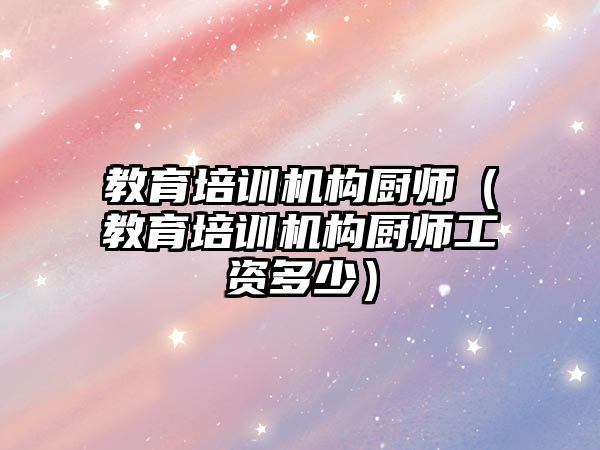 教育培训机构厨师（教育培训机构厨师工资多少）